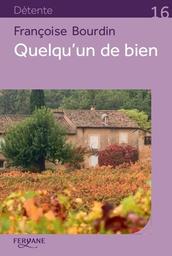 Détente
16

Françoise Bourdin
Quelqu'un de bien

FERYANE